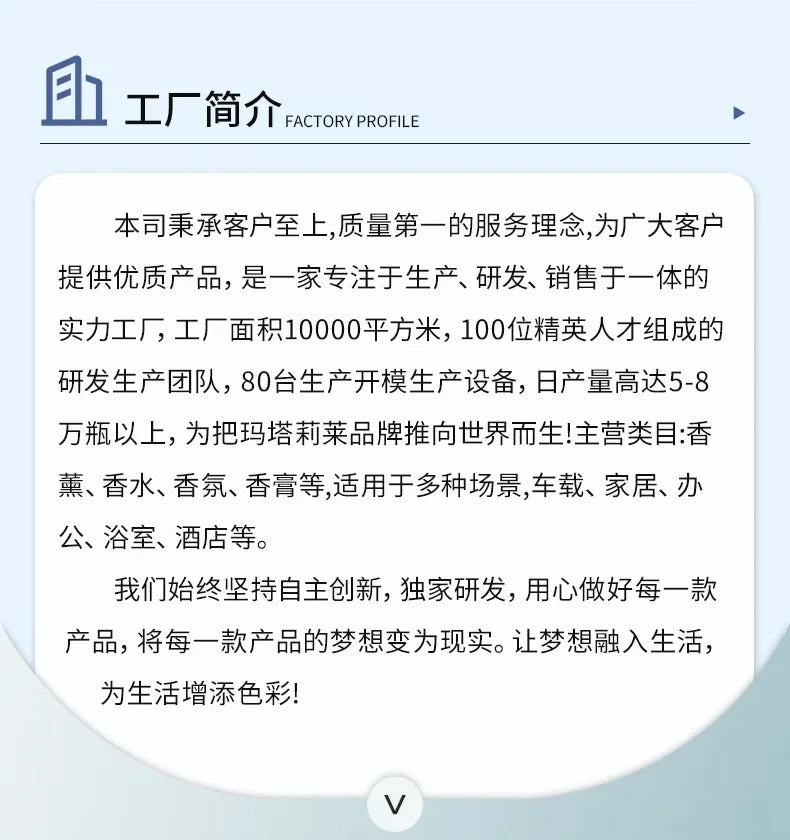 工厂简介 FACTORY PROFILE

本司秉承客户至上,质量第一的服务理念,为广大客户提供优质产品，是一家专注于生产、研发、销售于一体的实力工厂，工厂面积10000平方米，100位精英人才组成的研发生产团队，80台生产开模生产设备，日产量高达5-8万瓶以上，为把玛塔莉莱品牌推向世界而生!主营类目:香薰、香水、香氛、香膏等,适用于多种场景,车载、家居、办公、浴室、酒店等。

我们始终坚持自主创新，独家研发，用心做好每一款产品，将每一款产品的梦想变为现实。让梦想融入生活，为生活增添色彩!

V